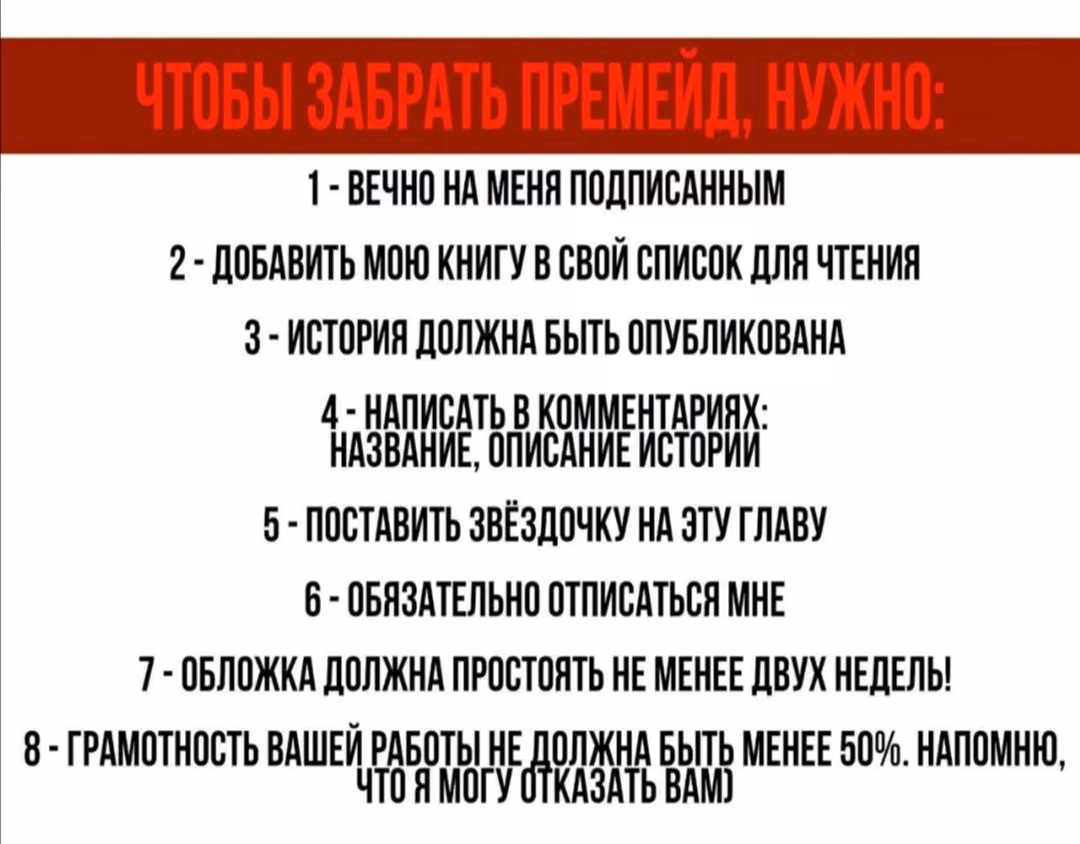 ЧТОБЫ ЗАБРАТЬ ПРЕМЕЙД, НУЖНО:

1 - ВЕЧНО НА МЕНЯ ПОДПИСАННЫМ

2 - ДОБАВИТЬ МОЮ КНИГУ В СВОЙ СПИСОК ДЛЯ ЧТЕНИЯ

3 - ИСТОРИЯ ДОЛЖНА БЫТЬ ОПУБЛИКОВАНА

4 - НАПИСАТЬ В КОММЕНТАРИЯХ: НАЗВАНИЕ, ОПИСАНИЕ ИСТОРИИ

5 - ПОСТАВИТЬ ЗВЁЗДОЧКУ НА ЭТУ ГЛАВУ

6 - ОБЯЗАТЕЛЬНО ОТПИСАТЬСЯ МНЕ

7 - ОБЛОЖКА ДОЛЖНА ПРОСТОЯТЬ НЕ МЕНЕЕ ДВУХ НЕДЕЛЬ!

8 - ГРАМОТНОСТЬ ВАШЕЙ РАБОТЫ НЕ ДОЛЖНА БЫТЬ МЕНЕЕ 50%. НАПОМНЮ, ЧТО Я МОГУ ОТКАЗАТЬ ВАМ)